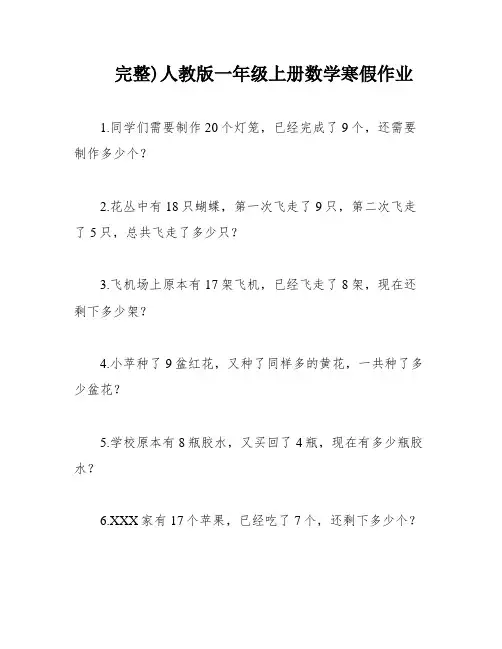 完整)人教版一年级上册数学寒假作业

1.同学们需要制作20个灯笼，已经完成了9个，还需要制作多少个？

2.花丛中有18只蝴蝶，第一次飞走了9只，第二次飞走了5只，总共飞走了多少只？

3.飞机场上原本有17架飞机，已经飞走了8架，现在还剩下多少架？

4.小苹种了9盆红花，又种了同样多的黄花，一共种了多少盆花？

5.学校原本有8瓶胶水，又买回了4瓶，现在有多少瓶胶水？

6.XXX家有17个苹果，已经吃了7个，还剩下多少个？